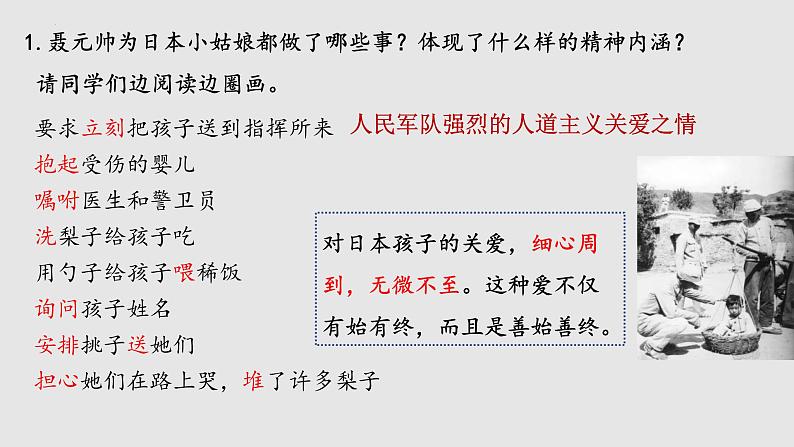 1. 聂元帅为日本小姑娘都做了哪些事？体现了什么样的精神内涵？

请同学们边阅读边圈画。

要求立刻把孩子送到指挥所来

人民军队强烈的人道主义关爱之情

抱起受伤的婴儿

嘱咐医生和警卫员

洗梨子给孩子吃

用勺子给孩子喂稀饭

询问孩子姓名

安排挑子送她们

担心她们在路上哭，堆了许多梨子

对日本孩子的关爱，细心周到，无微不至。这种爱不仅有始有终，而且是善始善终。